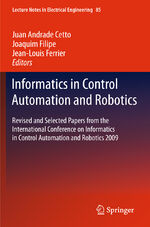 Lecture Notes in Electrical Engineering 85

Juan Andrade Cetto
Joaquim Filipe
Jean-Louis Ferrier
Editors

Informatics in Control Automation and Robotics

Revised and Selected Papers from the International Conference on Informatics in Control Automation and Robotics 2009

Springer